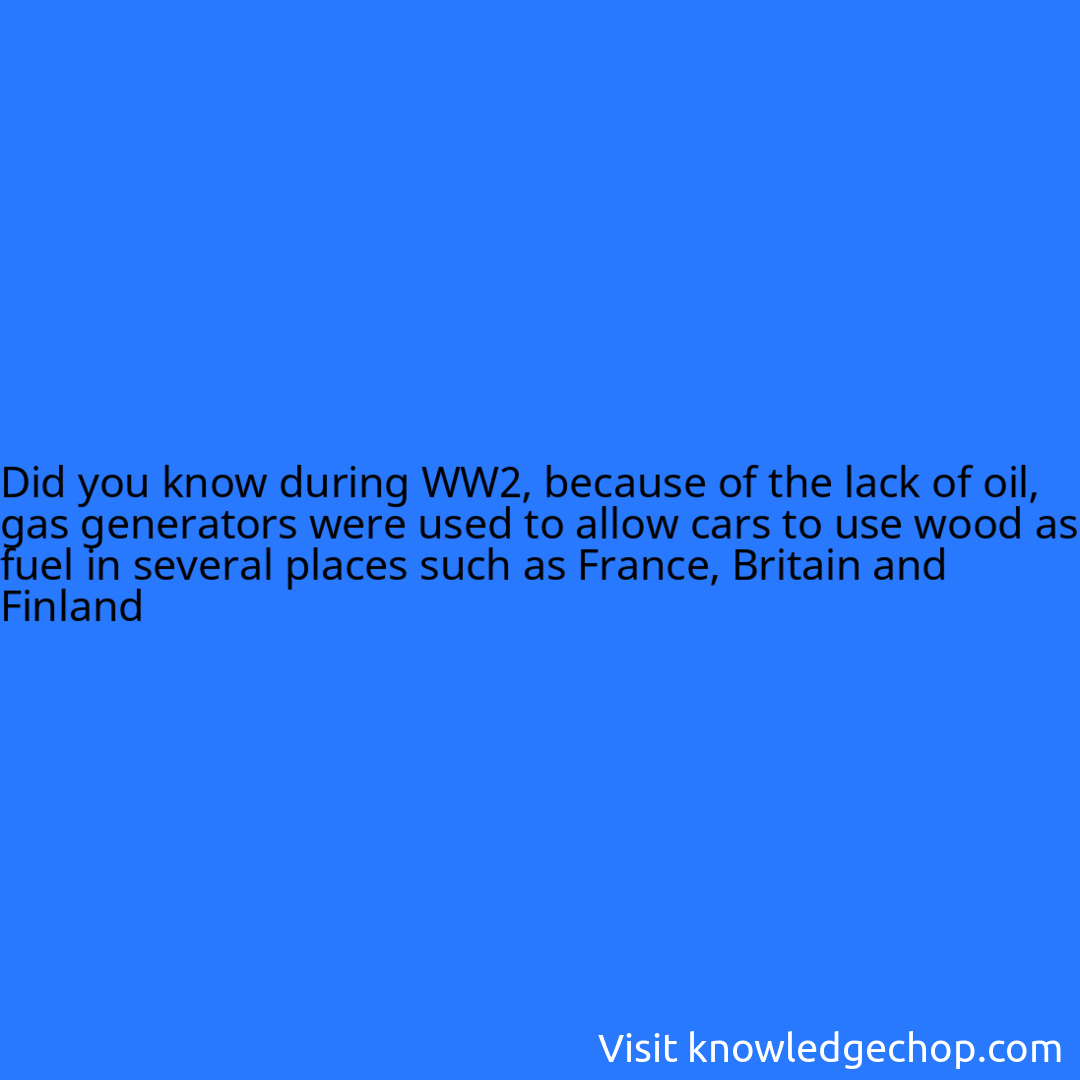 Did you know during WW2, because of the lack of oil, gas generators were used to allow cars to use wood as fuel in several places such as France, Britain and Finland

Visit knowledgechop.com